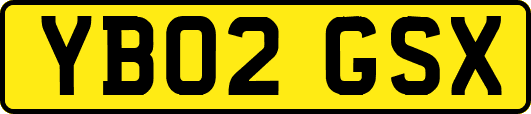 YB02 GSX